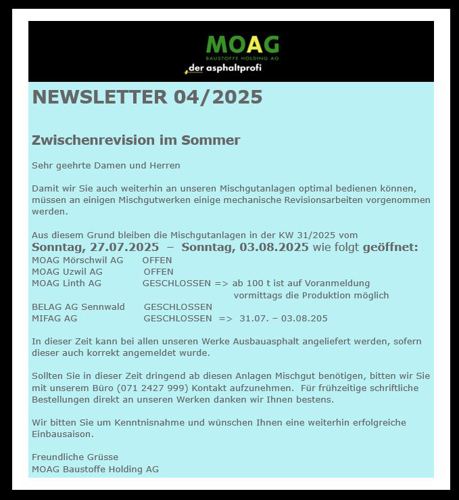 MOAG
BAUSTOFFE HOLDING AG
der asphaltprofi

NEWSLETTER 04/2025

Zwischenrevision im Sommer

Sehr geehrte Damen und Herren

Damit wir Sie auch weiterhin an unseren Mischgutanlagen optimal bedienen können, müssen an einigen Mischgutwerken einige mechanische Revisionsarbeiten vorgenommen werden.

Aus diesem Grund bleiben die Mischgutanlagen in der KW 31/2025 vom
Sonntag, 27.07.2025 – Sonntag, 03.08.2025 wie folgt geöffnet:
MOAG Mörschwil AG OFFEN
MOAG Uzwil AG OFFEN
MOAG Linth AG GESCHLOSSEN => ab 100 t ist auf Voranmeldung vormittags die Produktion möglich
BELAG AG Sennwald GESCHLOSSEN
MIFAG AG GESCHLOSSEN => 31.07. – 03.08.205

In dieser Zeit kann bei allen unseren Werke Ausbauasphalt angeliefert werden, sofern dieser auch korrekt angemeldet wurde.

Sollten Sie in dieser Zeit dringend ab diesen Anlagen Mischgut benötigen, bitten wir Sie mit unserem Büro (071 2427 999) Kontakt aufzunehmen. Für frühzeitige schriftliche Bestellungen direkt an unseren Werken danken wir Ihnen bestens.

Wir bitten Sie um Kenntnisnahme und wünschen Ihnen eine weiterhin erfolgreiche Einbausaison.

Freundliche Grüsse
MOAG Baustoffe Holding AG